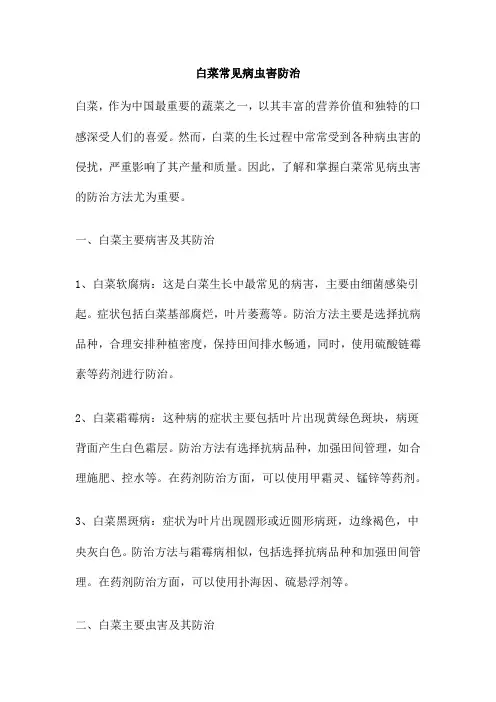 白菜常见病虫害防治

白菜，作为中国最重要的蔬菜之一，以其丰富的营养价值和独特的口感深受人们的喜爱。然而，白菜的生长过程中常常受到各种病虫害的侵扰，严重影响了其产量和质量。因此，了解和掌握白菜常见病虫害的防治方法尤为重要。

一、白菜主要病害及其防治

1、白菜软腐病：这是白菜生长中最常见的病害，主要由细菌感染引起。症状包括白菜基部腐烂，叶片萎蔫等。防治方法主要是选择抗病品种，合理安排种植密度，保持田间排水畅通，同时，使用硫酸链霉素等药剂进行防治。

2、白菜霜霉病：这种病的症状主要包括叶片出现黄绿色斑块，病斑背面产生白色霜层。防治方法有选择抗病品种，加强田间管理，如合理施肥、控水等。在药剂防治方面，可以使用甲霜灵、锰锌等药剂。

3、白菜黑斑病：症状为叶片出现圆形或近圆形病斑，边缘褐色，中央灰白色。防治方法与霜霉病相似，包括选择抗病品种和加强田间管理。在药剂防治方面，可以使用扑海因、硫悬浮剂等。

二、白菜主要虫害及其防治